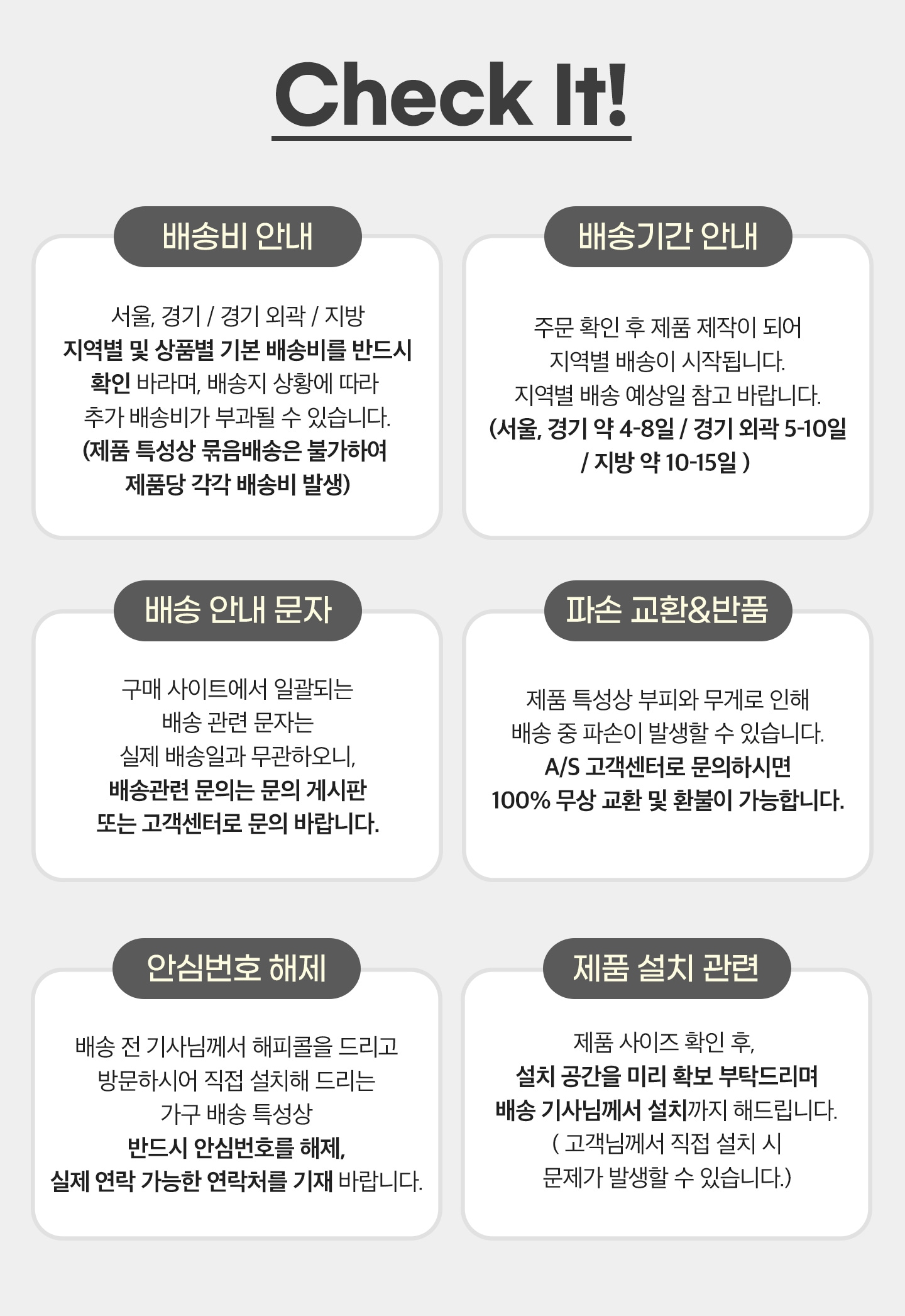 Check It!

배송비 안내

서울, 경기 / 경기 외곽 / 지방
지역별 및 상품별 기본 배송비를 반드시 확인 바라며, 배송지 상황에 따라 추가 배송비가 부과될 수 있습니다.
(제품 특성상 묶음배송은 불가하여 제품당 각각 배송비 발생)

배송기간 안내

주문 확인 후 제품 제작이 되어 지역별 배송이 시작됩니다.
지역별 배송 예상일 참고 바랍니다.
(서울, 경기 약 4-8일 / 경기 외곽 5-10일 / 지방 약 10-15일 )

배송 안내 문자

구매 사이트에서 일괄되는 배송 관련 문자는 실제 배송일과 무관하오니,
배송관련 문의는 문의 게시판 또는 고객센터로 문의 바랍니다.

파손 교환&반품

제품 특성상 부피와 무게로 인해 배송 중 파손이 발생할 수 있습니다.
A/S 고객센터로 문의하시면 100% 무상 교환 및 환불이 가능합니다.

안심번호 해제

배송 전 기사님께서 해피콜을 드리고 방문하시어 직접 설치해 드리는 가구 배송 특성상
반드시 안심번호를 해제, 실제 연락 가능한 연락처를 기재 바랍니다.

제품 설치 관련

제품 사이즈 확인 후,
설치 공간을 미리 확보 부탁드리며 배송 기사님께서 설치까지 해드립니다.
( 고객님께서 직접 설치 시 문제가 발생할 수 있습니다.)